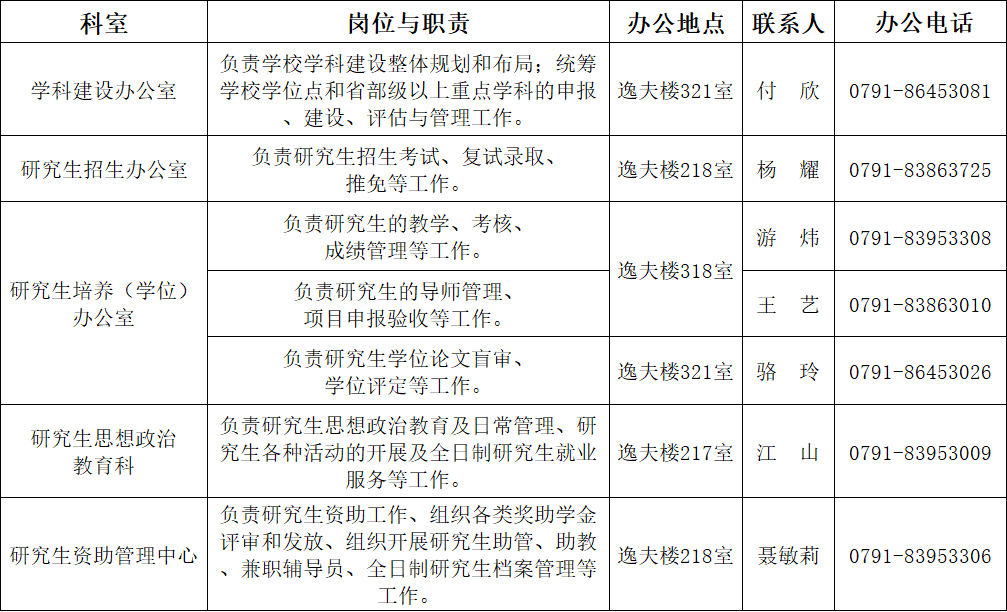 | 科室 | 岗位与职责 | 办公地点 | 联系人 | 办公电话 |
|---|---|---|---|---|
| 学科建设办公室 | 负责学校学科建设整体规划和布局；统筹学校学位点和省部级以上重点学科的申报、建设、评估与管理工作。 | 逸夫楼321室 | 付 欣 | 0791-86453081 |
| 研究生招生办公室 | 负责研究生招生考试、复试录取、推免等工作。 | 逸夫楼218室 | 杨 耀 | 0791-83863725 |
| 研究生培养（学位）办公室 | 负责研究生的教学、考核、成绩管理等工作。 | 逸夫楼318室 | 游 炜 | 0791-83953308 |
| 研究生培养（学位）办公室 | 负责研究生的导师管理、项目申报验收等工作。 | 逸夫楼318室 | 王 艺 | 0791-83863010 |
| 研究生培养（学位）办公室 | 负责研究生学位论文盲审、学位评定等工作。 | 逸夫楼321室 | 骆 玲 | 0791-86453026 |
| 研究生思想政治教育科 | 负责研究生思想政治教育及日常管理、研究生各种活动的开展及全日制研究生就业服务等工作。 | 逸夫楼217室 | 江 山 | 0791-83953009 |
| 研究生资助管理中心 | 负责研究生资助工作、组织各类奖助学金评审和发放、组织开展研究生助管、助教、兼职辅导员、全日制研究生档案管理等工作。 | 逸夫楼218室 | 聂敏莉 | 0791-83953306 |